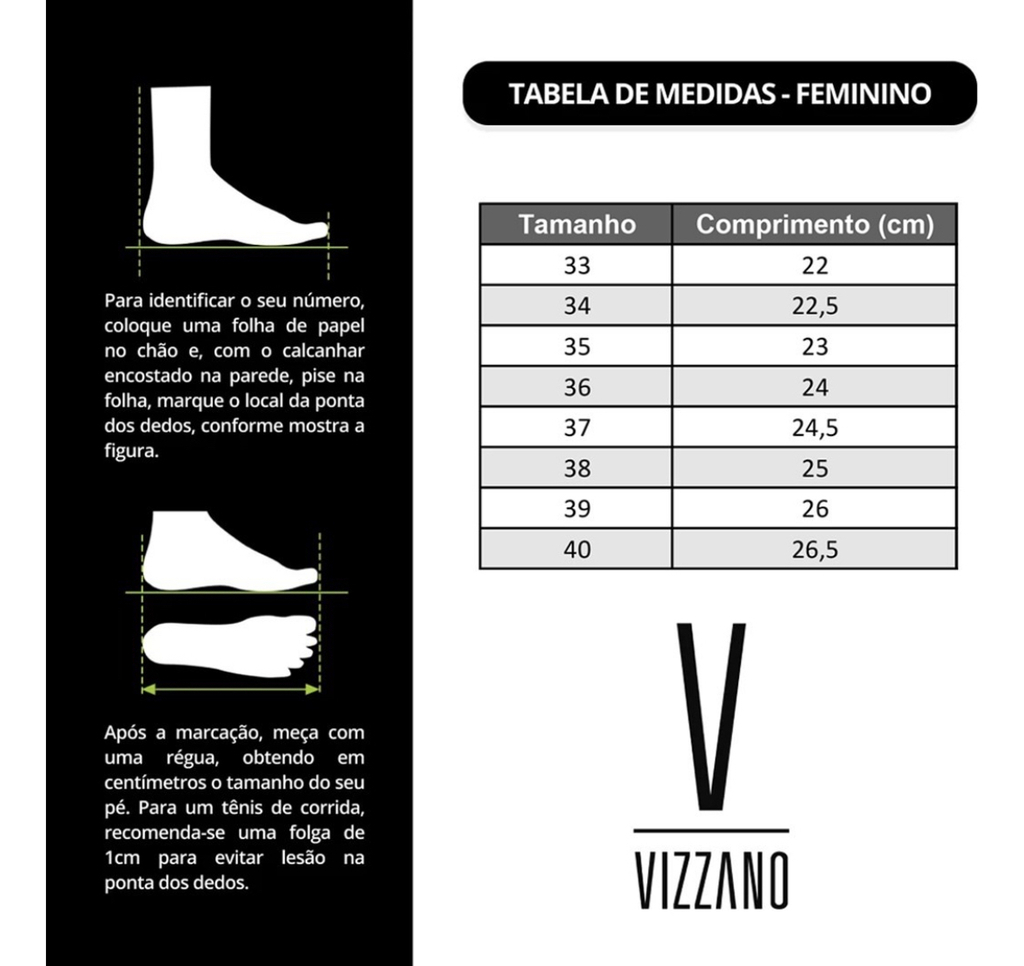 Para identificar o seu número, coloque uma folha de papel no chão e, com o calcanhar encostado na parede, pise na folha, marque o local da ponta dos dedos, conforme mostra a figura.

Após a marcação, meça com uma régua, obtendo em centímetros o tamanho do seu pé. Para um tênis de corrida, recomenda-se uma folga de 1cm para evitar lesão na ponta dos dedos.

TABELA DE MEDIDAS - FEMININO

| Tamanho | Comprimento (cm) |
|---|---|
| 33 | 22 |
| 34 | 22,5 |
| 35 | 23 |
| 36 | 24 |
| 37 | 24,5 |
| 38 | 25 |
| 39 | 26 |
| 40 | 26,5 |

V

VIZZANO